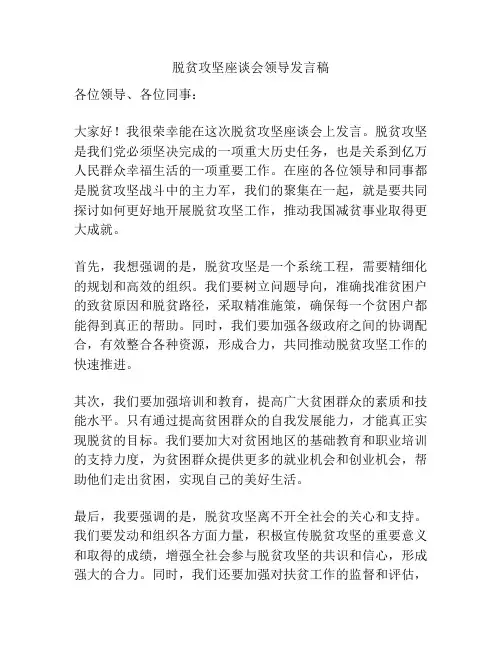 脱贫攻坚座谈会领导发言稿

各位领导、各位同事：

大家好！我很荣幸能在这次脱贫攻坚座谈会上发言。脱贫攻坚是我们党必须坚决完成的一项重大历史任务，也是关系到亿万人民群众幸福生活的一项重要工作。在座的各位领导和同事都是脱贫攻坚战斗中的主力军，我们的聚集在一起，就是要共同探讨如何更好地开展脱贫攻坚工作，推动我国减贫事业取得更大成就。

首先，我想强调的是，脱贫攻坚是一个系统工程，需要精细化的规划和高效的组织。我们要树立问题导向，准确找准贫困户的致贫原因和脱贫路径，采取精准施策，确保每一个贫困户都能得到真正的帮助。同时，我们要加强各级政府之间的协调配合，有效整合各种资源，形成合力，共同推动脱贫攻坚工作的快速推进。

其次，我们要加强培训和教育，提高广大贫困群众的素质和技能水平。只有通过提高贫困群众的自我发展能力，才能真正实现脱贫的目标。我们要加大对贫困地区的基础教育和职业培训的支持力度，为贫困群众提供更多的就业机会和创业机会，帮助他们走出贫困，实现自己的美好生活。

最后，我要强调的是，脱贫攻坚离不开全社会的关心和支持。我们要发动和组织各方面力量，积极宣传脱贫攻坚的重要意义和取得的成绩，增强全社会参与脱贫攻坚的共识和信心，形成强大的合力。同时，我们还要加强对扶贫工作的监督和评估，